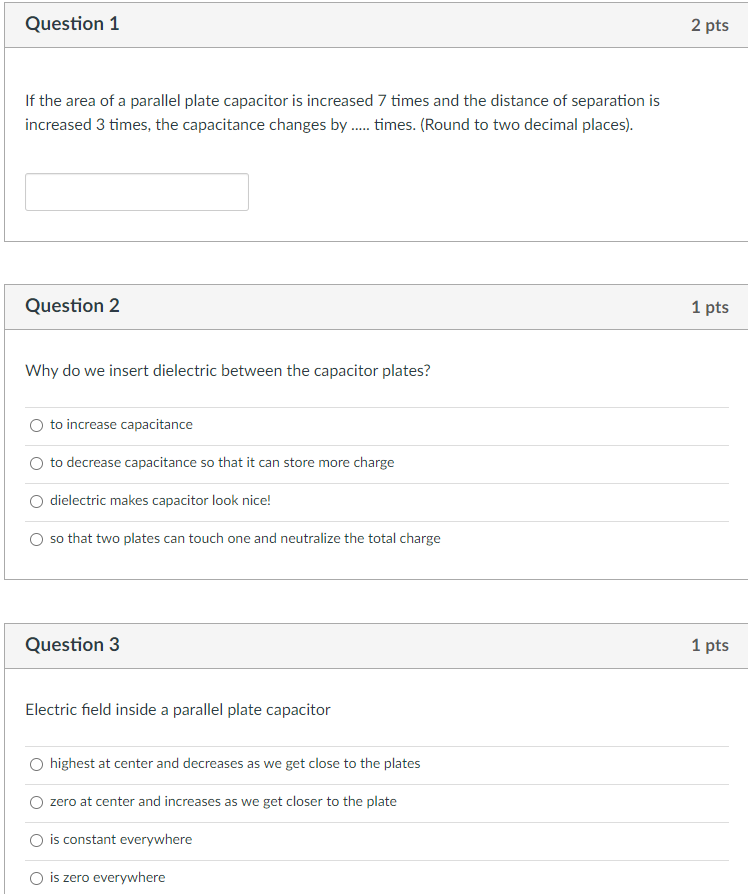 Question 1

2 pts

If the area of a parallel plate capacitor is increased 7 times and the distance of separation is increased 3 times, the capacitance changes by ..... times. (Round to two decimal places).

Question 2

1 pts

Why do we insert dielectric between the capacitor plates?

to increase capacitance

to decrease capacitance so that it can store more charge

dielectric makes capacitor look nice!

so that two plates can touch one and neutralize the total charge

Question 3

1 pts

Electric field inside a parallel plate capacitor

highest at center and decreases as we get close to the plates

zero at center and increases as we get closer to the plate

is constant everywhere

is zero everywhere